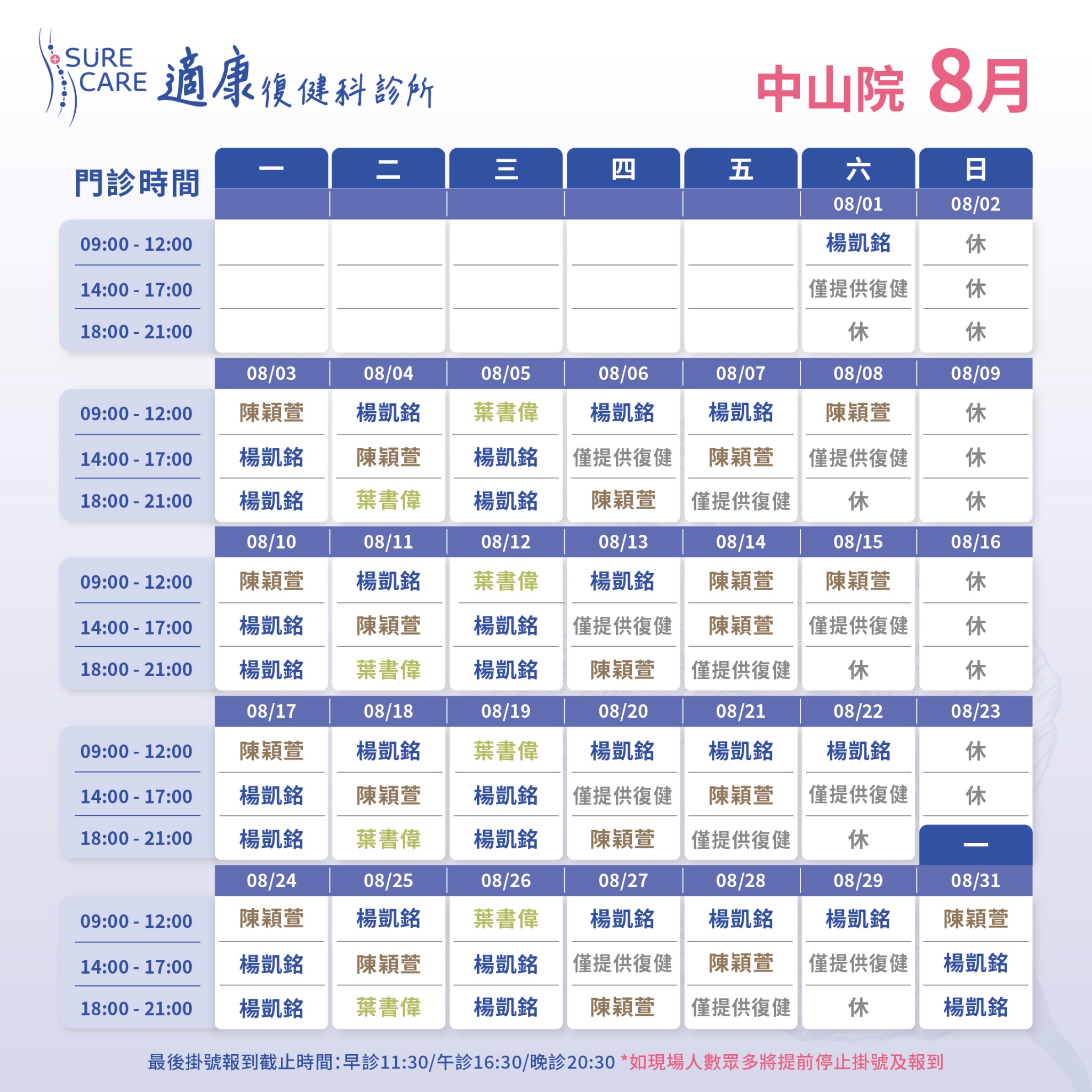 SURE CARE 適康復健科診所

中山院 8月

| 門診時間 | 一 | 二 | 三 | 四 | 五 | 六 | 日 |
|---|---|---|---|---|---|---|---|
| | | | | | | 08/01 | 08/02 |
| 09:00 - 12:00 | | | | | | 楊凱銘 | 休 |
| 14:00 - 17:00 | | | | | | 僅提供復健 | 休 |
| 18:00 - 21:00 | | | | | | 休 | 休 |
| | 08/03 | 08/04 | 08/05 | 08/06 | 08/07 | 08/08 | 08/09 |
| 09:00 - 12:00 | 陳穎萱 | 楊凱銘 | 葉書偉 | 楊凱銘 | 楊凱銘 | 陳穎萱 | 休 |
| 14:00 - 17:00 | 楊凱銘 | 陳穎萱 | 楊凱銘 | 僅提供復健 | 陳穎萱 | 僅提供復健 | 休 |
| 18:00 - 21:00 | 楊凱銘 | 葉書偉 | 楊凱銘 | 陳穎萱 | 僅提供復健 | 休 | 休 |
| | 08/10 | 08/11 | 08/12 | 08/13 | 08/14 | 08/15 | 08/16 |
| 09:00 - 12:00 | 陳穎萱 | 楊凱銘 | 葉書偉 | 楊凱銘 | 陳穎萱 | 陳穎萱 | 休 |
| 14:00 - 17:00 | 楊凱銘 | 陳穎萱 | 楊凱銘 | 僅提供復健 | 陳穎萱 | 僅提供復健 | 休 |
| 18:00 - 21:00 | 楊凱銘 | 葉書偉 | 楊凱銘 | 陳穎萱 | 僅提供復健 | 休 | 休 |
| | 08/17 | 08/18 | 08/19 | 08/20 | 08/21 | 08/22 | 08/23 |
| 09:00 - 12:00 | 陳穎萱 | 楊凱銘 | 葉書偉 | 楊凱銘 | 楊凱銘 | 楊凱銘 | 休 |
| 14:00 - 17:00 | 楊凱銘 | 陳穎萱 | 楊凱銘 | 僅提供復健 | 陳穎萱 | 僅提供復健 | 休 |
| 18:00 - 21:00 | 楊凱銘 | 葉書偉 | 楊凱銘 | 陳穎萱 | 僅提供復健 | 休 | 一 |
| | 08/24 | 08/25 | 08/26 | 08/27 | 08/28 | 08/29 | 08/31 |
| 09:00 - 12:00 | 陳穎萱 | 楊凱銘 | 葉書偉 | 楊凱銘 | 楊凱銘 | 楊凱銘 | 陳穎萱 |
| 14:00 - 17:00 | 楊凱銘 | 陳穎萱 | 楊凱銘 | 僅提供復健 | 陳穎萱 | 僅提供復健 | 楊凱銘 |
| 18:00 - 21:00 | 楊凱銘 | 葉書偉 | 楊凱銘 | 陳穎萱 | 僅提供復健 | 休 | 楊凱銘 |

最後掛號報到截止時間:早診11:30/午診16:30/晚診20:30 *如現場人數眾多將提前停止掛號及報到